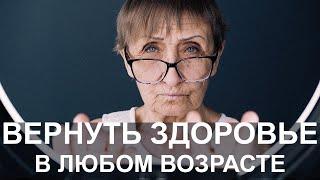 ВЕРНУТЬ ЗДОРОВЬЕ
В ЛЮБОМ ВОЗРАСТЕ